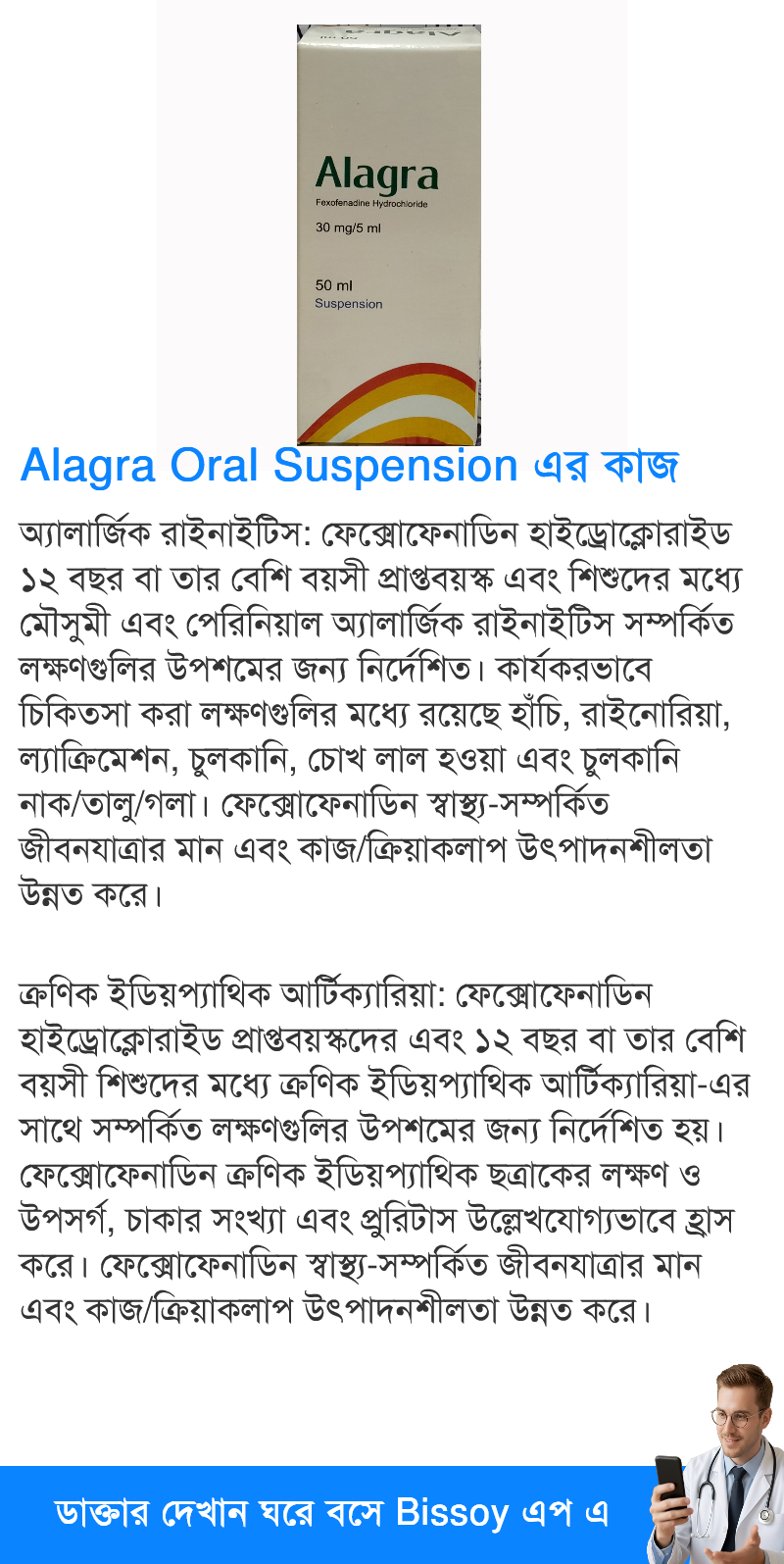 Alagra
Fexofenadine Hydrochloride
30 mg/5 ml
50 ml
Suspension

Alagra Oral Suspension এর কাজ

অ্যালার্জিক রাইনাইটিস: ফেক্সোফেনাডিন হাইড্রোক্লোরাইড ১২ বছর বা তার বেশি বয়সী প্রাপ্তবয়স্ক এবং শিশুদের মধ্যে মৌসুমী এবং পেরিনিয়াল অ্যালার্জিক রাইনাইটিস সম্পর্কিত লক্ষণগুলির উপশমের জন্য নির্দেশিত। কার্যকরভাবে চিকিতসা করা লক্ষণগুলির মধ্যে রয়েছে হাঁচি, রাইনোরিয়া, ল্যাক্রিমেশন, চুলকানি, চোখ লাল হওয়া এবং চুলকানি নাক/তালু/গলা। ফেক্সোফেনাডিন স্বাস্থ্য-সম্পর্কিত জীবনযাত্রার মান এবং কাজ/ক্রিয়াকলাপ উৎপাদনশীলতা উন্নত করে।

ক্রণিক ইডিয়প্যাথিক আর্টিক্যারিয়া: ফেক্সোফেনাডিন হাইড্রোক্লোরাইড প্রাপ্তবয়স্কদের এবং ১২ বছর বা তার বেশি বয়সী শিশুদের মধ্যে ক্রণিক ইডিয়প্যাথিক আর্টিক্যারিয়া-এর সাথে সম্পর্কিত লক্ষণগুলির উপশমের জন্য নির্দেশিত হয়। ফেক্সোফেনাডিন ক্রণিক ইডিয়প্যাথিক ছত্রাকের লক্ষণ ও উপসর্গ, চাকার সংখ্যা এবং প্রুরিটাস উল্লেখযোগ্যভাবে হ্রাস করে। ফেক্সোফেনাডিন স্বাস্থ্য-সম্পর্কিত জীবনযাত্রার মান এবং কাজ/ক্রিয়াকলাপ উৎপাদনশীলতা উন্নত করে।

ডাক্তার দেখান ঘরে বসে Bissoy এপ এ